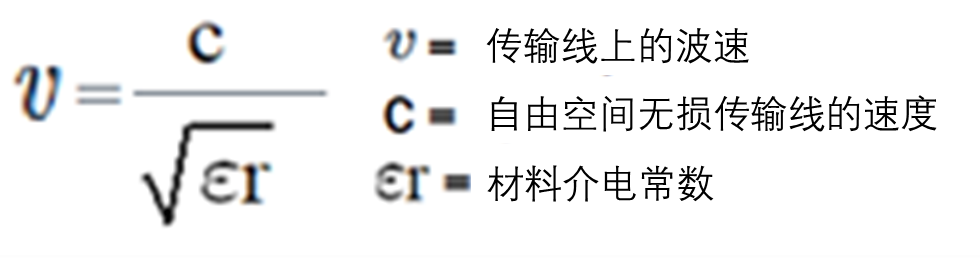 $v = \frac{c}{\sqrt{\varepsilon r}}$

$v =$ 传输线上的波速

$c =$ 自由空间无损传输线的速度

$\varepsilon r =$ 材料介电常数